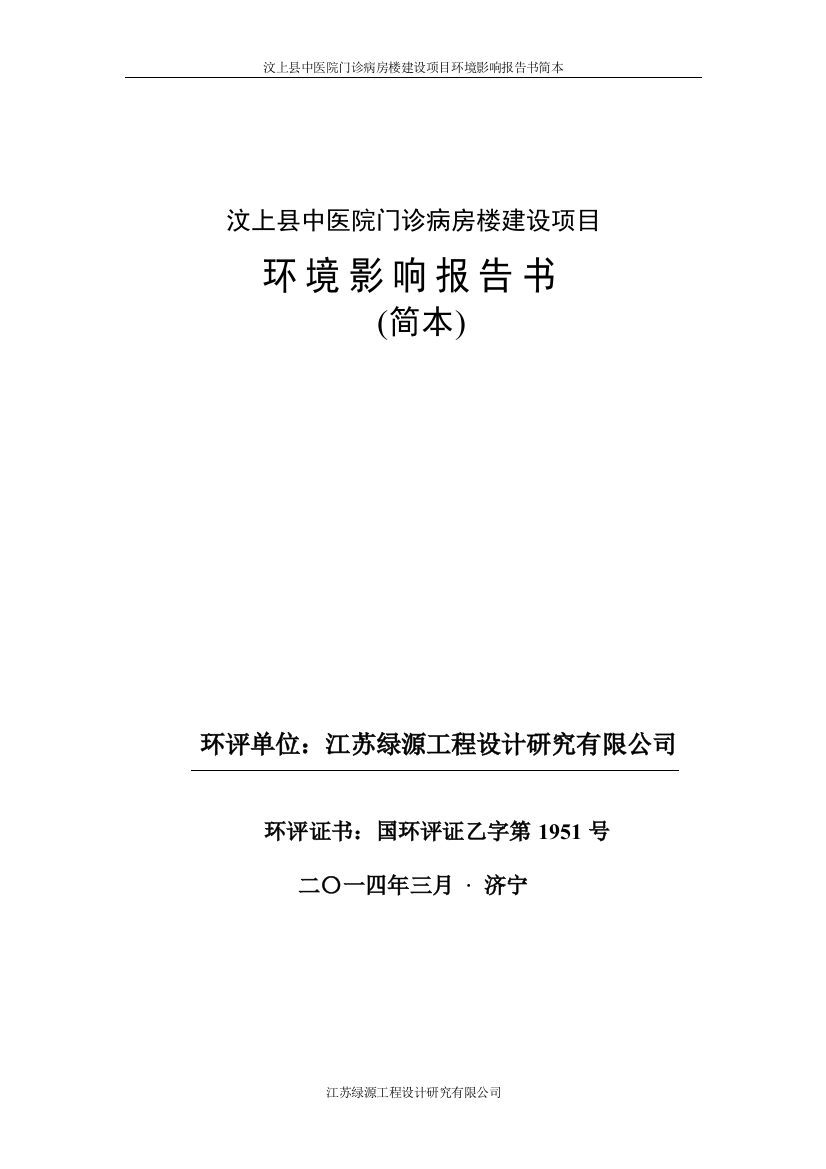 汶上县中医院门诊病房楼建设项目环境影响报告书简本

汶上县中医院门诊病房楼建设项目

环境影响报告书

(简本)

环评单位：江苏绿源工程设计研究有限公司

环评证书：国环评证乙字第 1951 号

二〇一四年三月 · 济宁

江苏绿源工程设计研究有限公司